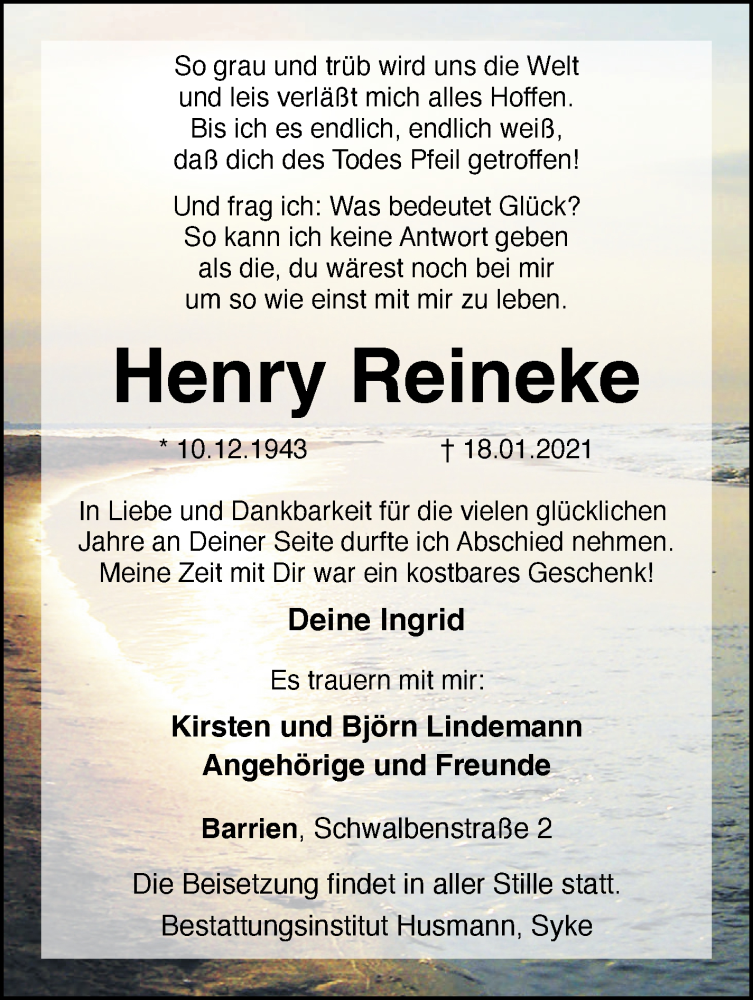 So grau und trüb wird uns die Welt
und leis verläßt mich alles Hoffen.
Bis ich es endlich, endlich weiß,
daß dich des Todes Pfeil getroffen!

Und frag ich: Was bedeutet Glück?
So kann ich keine Antwort geben
als die, du wärest noch bei mir
um so wie einst mit mir zu leben.

Henry Reineke

* 10.12.1943 † 18.01.2021

In Liebe und Dankbarkeit für die vielen glücklichen Jahre an Deiner Seite durfte ich Abschied nehmen. Meine Zeit mit Dir war ein kostbares Geschenk!

Deine Ingrid

Es trauern mit mir:

Kirsten und Björn Lindemann
Angehörige und Freunde

Barrien, Schwalbenstraße 2

Die Beisetzung findet in aller Stille statt.
Bestattungsinstitut Husmann, Syke